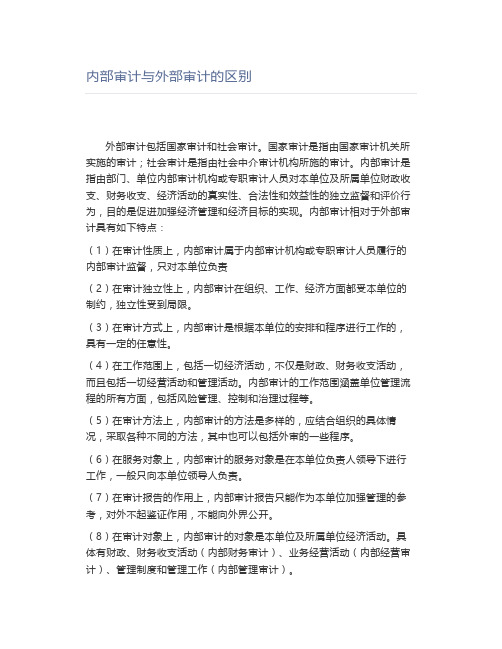 内部审计与外部审计的区别

外部审计包括国家审计和社会审计。国家审计是指由国家审计机关所实施的审计；社会审计是指由社会中介审计机构所施的审计。内部审计是指由部门、单位内部审计机构或专职审计人员对本单位及所属单位财政收支、财务收支、经济活动的真实性、合法性和效益性的独立监督和评价行为，目的是促进加强经济管理和经济目标的实现。内部审计相对于外部审计具有如下特点：

（1）在审计性质上，内部审计属于内部审计机构或专职审计人员履行的内部审计监督，只对本单位负责

（2）在审计独立性上，内部审计在组织、工作、经济方面都受本单位的制约，独立性受到局限。

（3）在审计方式上，内部审计是根据本单位的安排和程序进行工作的，具有一定的任意性。

（4）在工作范围上，包括一切经济活动，不仅是财政、财务收支活动，而且包括一切经营活动和管理活动。内部审计的工作范围涵盖单位管理流程的所有方面，包括风险管理、控制和治理过程等。

（5）在审计方法上，内部审计的方法是多样的，应结合组织的具体情况，采取各种不同的方法，其中也可以包括外审的一些程序。

（6）在服务对象上，内部审计的服务对象是在本单位负责人领导下进行工作，一般只向本单位领导人负责。

（7）在审计报告的作用上，内部审计报告只能作为本单位加强管理的参考，对外不起鉴证作用，不能向外界公开。

（8）在审计对象上，内部审计的对象是本单位及所属单位经济活动。具体有财政、财务收支活动（内部财务审计）、业务经营活动（内部经营审计）、管理制度和管理工作（内部管理审计）。